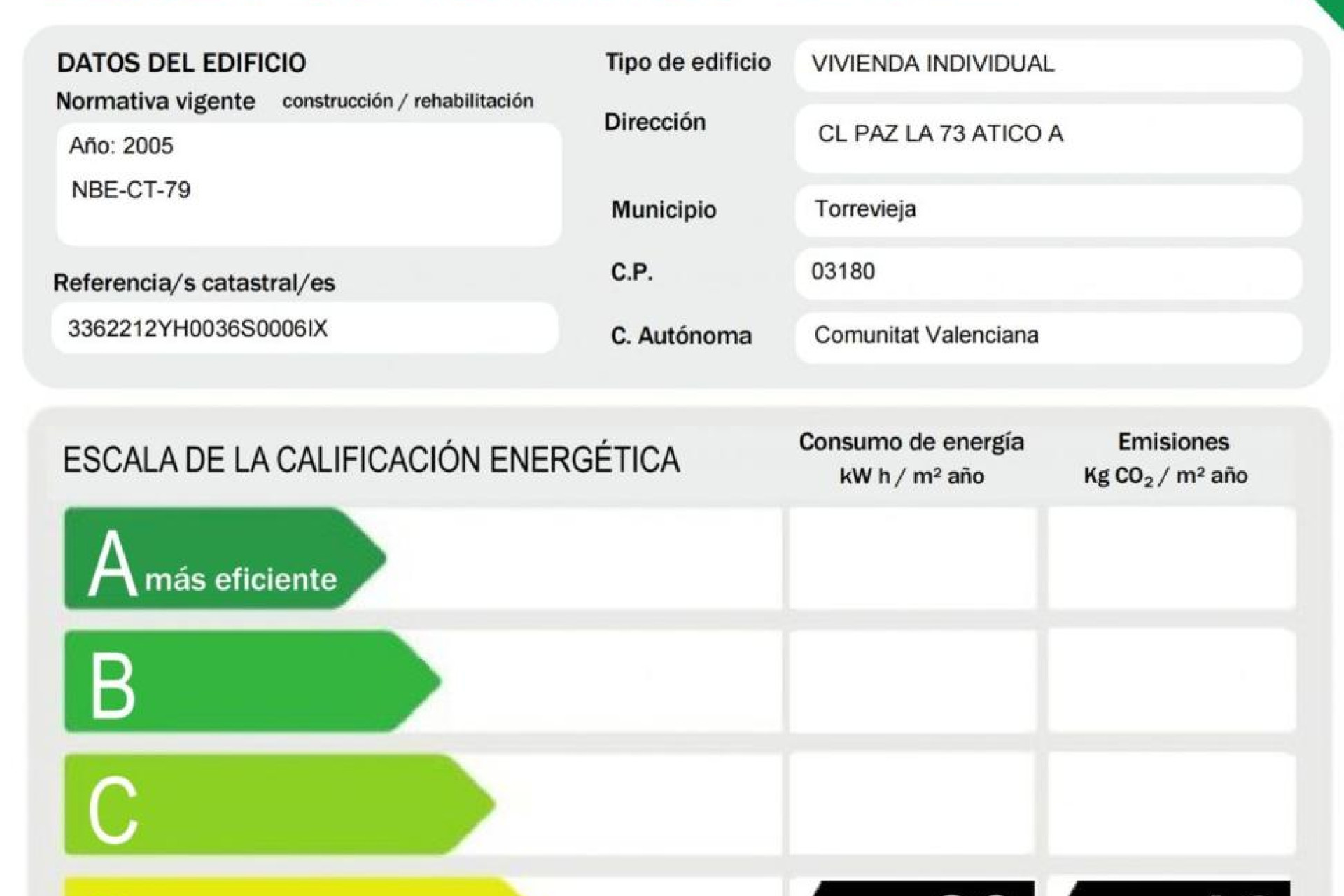 DATOS DEL EDIFICIO
Normativa vigente construcción / rehabilitación
Año: 2005
NBE-CT-79

Referencia/s catastral/es
3362212YH0036S0006IX

Tipo de edificio VIVIENDA INDIVIDUAL
Dirección CL PAZ LA 73 ATICO A
Municipio Torrevieja
C.P. 03180
C. Autónoma Comunitat Valenciana

ESCALA DE LA CALIFICACIÓN ENERGÉTICA
Consumo de energía
kW h / m² año
Emisiones
Kg $CO_2$ / m² año

A más eficiente
B
C